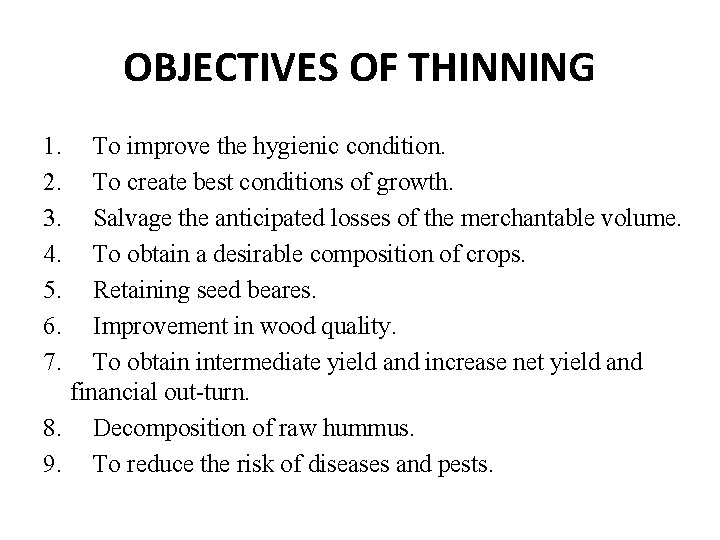 OBJECTIVES OF THINNING

1. To improve the hygienic condition.
2. To create best conditions of growth.
3. Salvage the anticipated losses of the merchantable volume.
4. To obtain a desirable composition of crops.
5. Retaining seed beares.
6. Improvement in wood quality.
7. To obtain intermediate yield and increase net yield and financial out-turn.
8. Decomposition of raw hummus.
9. To reduce the risk of diseases and pests.